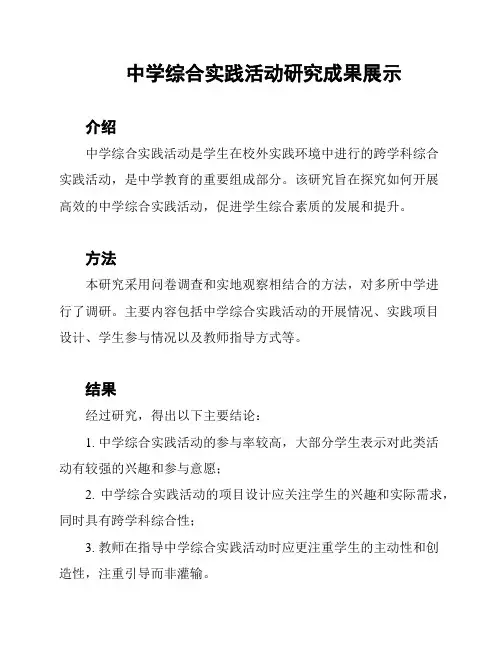 中学综合实践活动研究成果展示

介绍

中学综合实践活动是学生在校外实践环境中进行的跨学科综合实践活动，是中学教育的重要组成部分。该研究旨在探究如何开展高效的中学综合实践活动，促进学生综合素质的发展和提升。

方法

本研究采用问卷调查和实地观察相结合的方法，对多所中学进行了调研。主要内容包括中学综合实践活动的开展情况、实践项目设计、学生参与情况以及教师指导方式等。

结果

经过研究，得出以下主要结论：

1. 中学综合实践活动的参与率较高，大部分学生表示对此类活动有较强的兴趣和参与意愿；

2. 中学综合实践活动的项目设计应关注学生的兴趣和实际需求，同时具有跨学科综合性；

3. 教师在指导中学综合实践活动时应更注重学生的主动性和创造性，注重引导而非灌输。